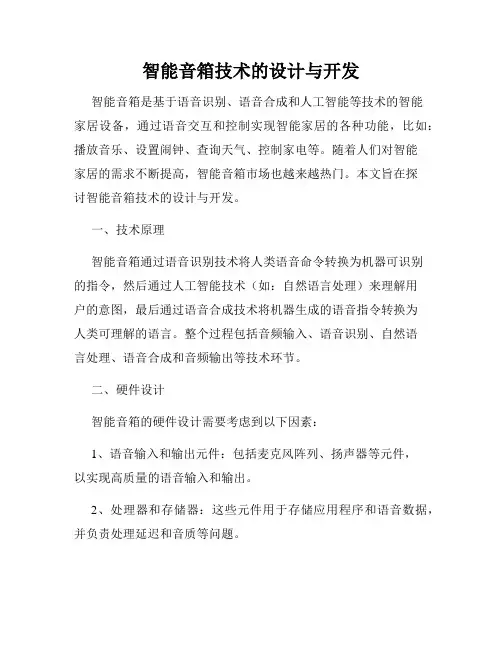 智能音箱技术的设计与开发

智能音箱是基于语音识别、语音合成和人工智能等技术的智能家居设备，通过语音交互和控制实现智能家居的各种功能，比如：播放音乐、设置闹钟、查询天气、控制家电等。随着人们对智能家居的需求不断提高，智能音箱市场也越来越热门。本文旨在探讨智能音箱技术的设计与开发。

一、技术原理

智能音箱通过语音识别技术将人类语音命令转换为机器可识别的指令，然后通过人工智能技术（如：自然语言处理）来理解用户的意图，最后通过语音合成技术将机器生成的语音指令转换为人类可理解的语言。整个过程包括音频输入、语音识别、自然语言处理、语音合成和音频输出等技术环节。

二、硬件设计

智能音箱的硬件设计需要考虑到以下因素：

1、语音输入和输出元件：包括麦克风阵列、扬声器等元件，以实现高质量的语音输入和输出。

2、处理器和存储器：这些元件用于存储应用程序和语音数据，并负责处理延迟和音质等问题。